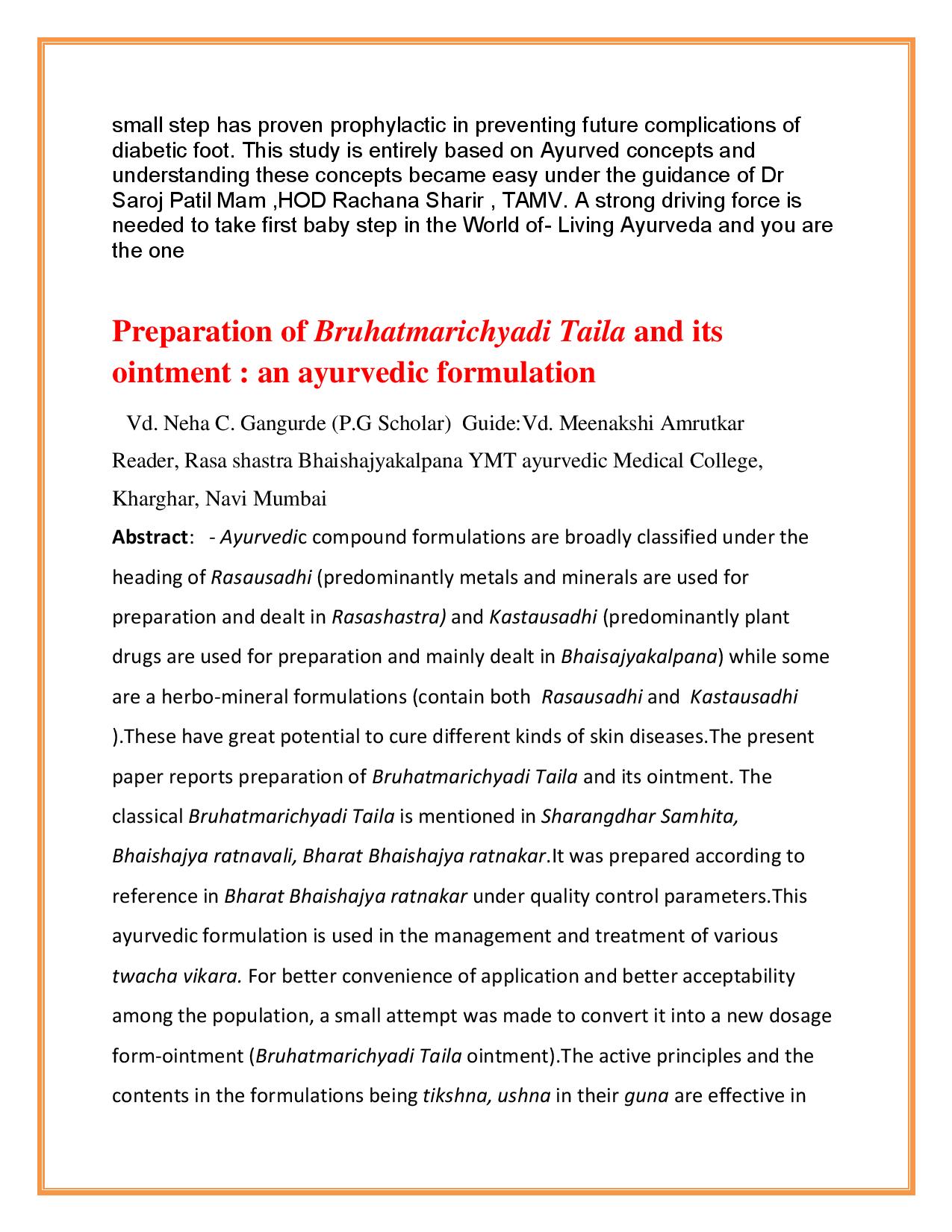 small step has proven prophylactic in preventing future complications of diabetic foot. This study is entirely based on Ayurved concepts and understanding these concepts became easy under the guidance of Dr Saroj Patil Mam ,HOD Rachana Sharir , TAMV. A strong driving force is needed to take first baby step in the World of- Living Ayurveda and you are the one

Preparation of Bruhatmarichyadi Taila and its ointment : an ayurvedic formulation

Vd. Neha C. Gangurde (P.G Scholar) Guide:Vd. Meenakshi Amrutkar Reader, Rasa shastra Bhaishajyakalpana YMT ayurvedic Medical College, Kharghar, Navi Mumbai

Abstract: - Ayurvedic compound formulations are broadly classified under the heading of Rasausadhi (predominantly metals and minerals are used for preparation and dealt in Rasashastra) and Kastausadhi (predominantly plant drugs are used for preparation and mainly dealt in Bhaisajyakalpana) while some are a herbo-mineral formulations (contain both Rasausadhi and Kastausadhi ).These have great potential to cure different kinds of skin diseases.The present paper reports preparation of Bruhatmarichyadi Taila and its ointment. The classical Bruhatmarichyadi Taila is mentioned in Sharangdhar Samhita, Bhaishajya ratnavali, Bharat Bhaishajya ratnakar.It was prepared according to reference in Bharat Bhaishajya ratnakar under quality control parameters.This ayurvedic formulation is used in the management and treatment of various twacha vikara. For better convenience of application and better acceptability among the population, a small attempt was made to convert it into a new dosage form-ointment (Bruhatmarichyadi Taila ointment).The active principles and the contents in the formulations being tikshna, ushna in their guna are effective in